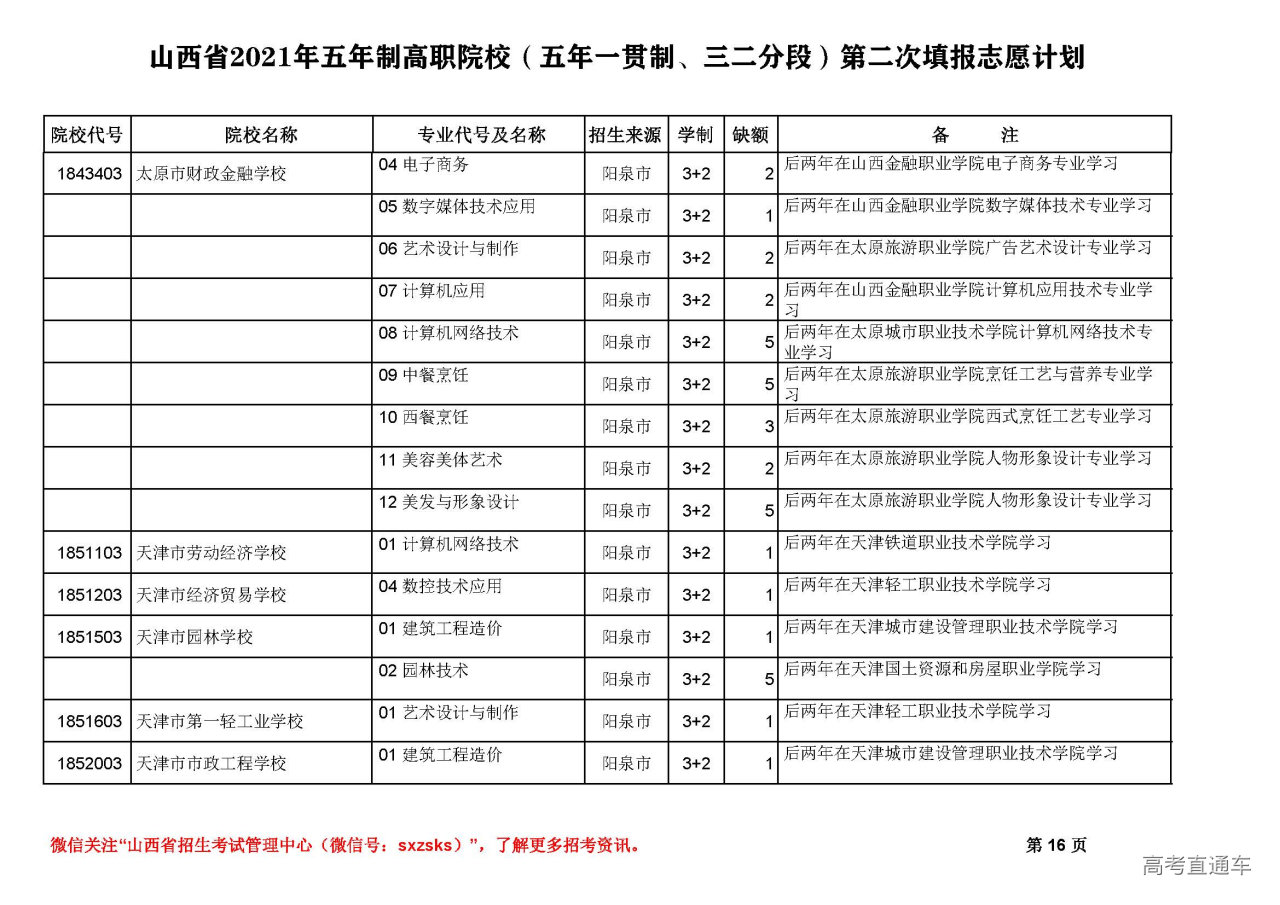 山西省2021年五年制高职院校（五年一贯制、三二分段）第二次填报志愿计划

| 院校代号 | 院校名称 | 专业代号及名称 | 招生来源 | 学制 | 缺额 | 备　　注 |
|---|---|---|---|---|---|---|
| 1843403 | 太原市财政金融学校 | 04 电子商务 | 阳泉市 | 3+2 | 2 | 后两年在山西金融职业学院电子商务专业学习 |
| | | 05 数字媒体技术应用 | 阳泉市 | 3+2 | 1 | 后两年在山西金融职业学院数字媒体技术专业学习 |
| | | 06 艺术设计与制作 | 阳泉市 | 3+2 | 2 | 后两年在太原旅游职业学院广告艺术设计专业学习 |
| | | 07 计算机应用 | 阳泉市 | 3+2 | 2 | 后两年在山西金融职业学院计算机应用技术专业学习 |
| | | 08 计算机网络技术 | 阳泉市 | 3+2 | 5 | 后两年在太原城市职业技术学院计算机网络技术专业学习 |
| | | 09 中餐烹饪 | 阳泉市 | 3+2 | 5 | 后两年在太原旅游职业学院烹饪工艺与营养专业学习 |
| | | 10 西餐烹饪 | 阳泉市 | 3+2 | 3 | 后两年在太原旅游职业学院西式烹饪工艺专业学习 |
| | | 11 美容美体艺术 | 阳泉市 | 3+2 | 2 | 后两年在太原旅游职业学院人物形象设计专业学习 |
| | | 12 美发与形象设计 | 阳泉市 | 3+2 | 5 | 后两年在太原旅游职业学院人物形象设计专业学习 |
| 1851103 | 天津市劳动经济学校 | 01 计算机网络技术 | 阳泉市 | 3+2 | 1 | 后两年在天津铁道职业技术学院学习 |
| 1851203 | 天津市经济贸易学校 | 04 数控技术应用 | 阳泉市 | 3+2 | 1 | 后两年在天津轻工职业技术学院学习 |
| 1851503 | 天津市园林学校 | 01 建筑工程造价 | 阳泉市 | 3+2 | 1 | 后两年在天津城市建设管理职业技术学院学习 |
| | | 02 园林技术 | 阳泉市 | 3+2 | 5 | 后两年在天津国土资源和房屋职业学院学习 |
| 1851603 | 天津市第一轻工业学校 | 01 艺术设计与制作 | 阳泉市 | 3+2 | 1 | 后两年在天津轻工职业技术学院学习 |
| 1852003 | 天津市市政工程学校 | 01 建筑工程造价 | 阳泉市 | 3+2 | 1 | 后两年在天津城市建设管理职业技术学院学习 |

微信关注“山西省招生考试管理中心（微信号：sxzsks）”，了解更多招考资讯。

第 16 页

高考直通车